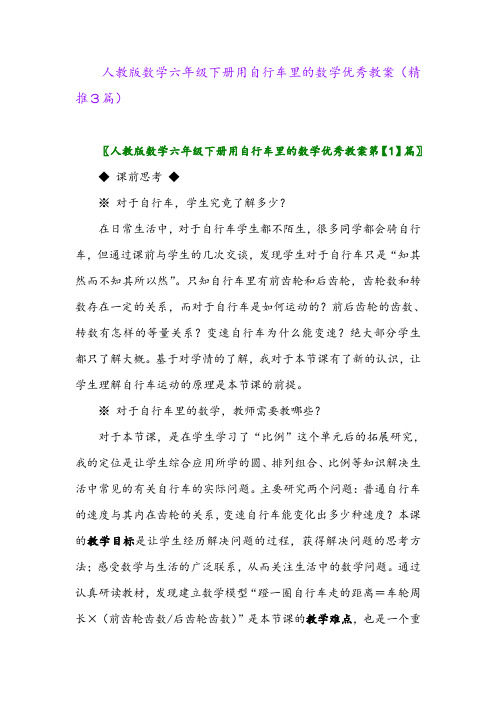 人教版数学六年级下册用自行车里的数学优秀教案（精推3篇）

〖人教版数学六年级下册用自行车里的数学优秀教案第【1】篇〗

◆ 课前思考 ◆

※ 对于自行车，学生究竟了解多少？

在日常生活中，对于自行车学生都不陌生，很多同学都会骑自行车，但通过课前与学生的几次交谈，发现学生对于自行车只是“知其然而不知其所以然”。只知自行车里有前齿轮和后齿轮，齿轮数和转数存在一定的关系，而对于自行车是如何运动的？前后齿轮的齿数、转数有怎样的等量关系？变速自行车为什么能变速？绝大部分学生都只了解大概。基于对学情的了解，我对于本节课有了新的认识，让学生理解自行车运动的原理是本节课的前提。

※ 对于自行车里的数学，教师需要教哪些？

对于本节课，是在学生学习了“比例”这个单元后的拓展研究，我的定位是让学生综合应用所学的圆、排列组合、比例等知识解决生活中常见的有关自行车的实际问题。主要研究两个问题：普通自行车的速度与其内在齿轮的关系，变速自行车能变化出多少种速度？本课的教学目标是让学生经历解决问题的过程，获得解决问题的思考方法；感受数学与生活的广泛联系，从而关注生活中的数学问题。通过认真研读教材，发现建立数学模型“蹬一圈自行车走的距离＝车轮周长×（前齿轮齿数/后齿轮齿数）”是本节课的教学难点，也是一个重